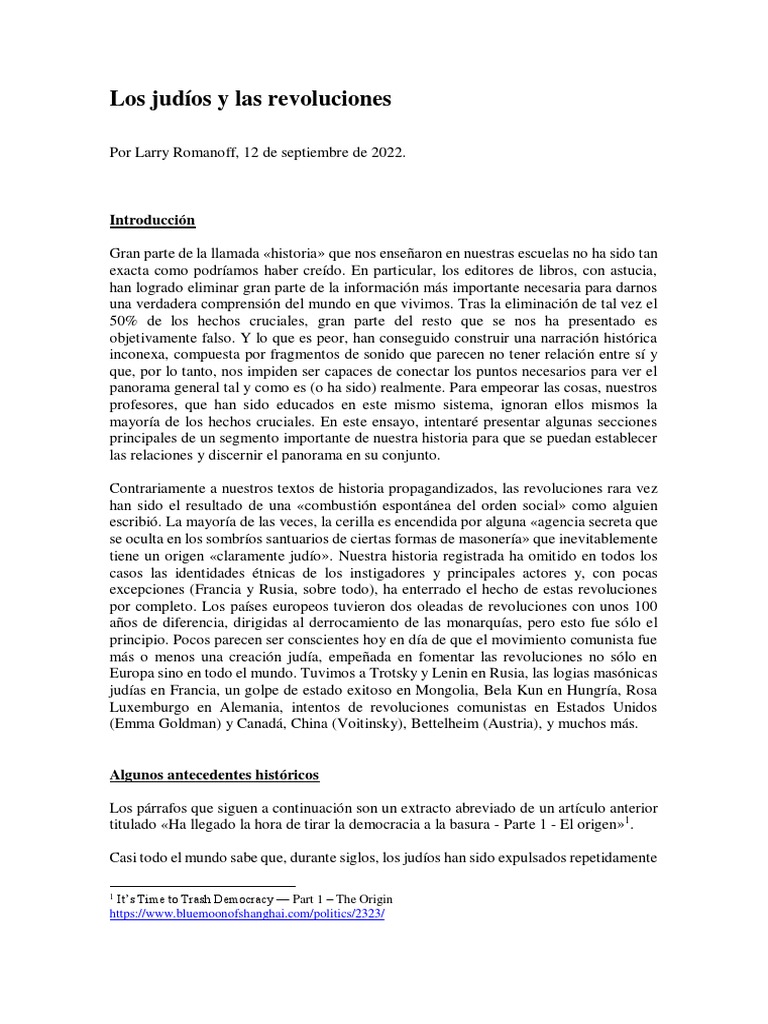 Los judíos y las revoluciones

Por Larry Romanoff, 12 de septiembre de 2022.

Introducción

Gran parte de la llamada «historia» que nos enseñaron en nuestras escuelas no ha sido tan exacta como podríamos haber creído. En particular, los editores de libros, con astucia, han logrado eliminar gran parte de la información más importante necesaria para darnos una verdadera comprensión del mundo en que vivimos. Tras la eliminación de tal vez el 50% de los hechos cruciales, gran parte del resto que se nos ha presentado es objetivamente falso. Y lo que es peor, han conseguido construir una narración histórica inconexa, compuesta por fragmentos de sonido que parecen no tener relación entre sí y que, por lo tanto, nos impiden ser capaces de conectar los puntos necesarios para ver el panorama general tal y como es (o ha sido) realmente. Para empeorar las cosas, nuestros profesores, que han sido educados en este mismo sistema, ignoran ellos mismos la mayoría de los hechos cruciales. En este ensayo, intentaré presentar algunas secciones principales de un segmento importante de nuestra historia para que se puedan establecer las relaciones y discernir el panorama en su conjunto.

Contrariamente a nuestros textos de historia propagandizados, las revoluciones rara vez han sido el resultado de una «combustión espontánea del orden social» como alguien escribió. La mayoría de las veces, la cerilla es encendida por alguna «agencia secreta que se oculta en los sombríos santuarios de ciertas formas de masonería» que inevitablemente tiene un origen «claramente judío». Nuestra historia registrada ha omitido en todos los casos las identidades étnicas de los instigadores y principales actores y, con pocas excepciones (Francia y Rusia, sobre todo), ha enterrado el hecho de estas revoluciones por completo. Los países europeos tuvieron dos oleadas de revoluciones con unos 100 años de diferencia, dirigidas al derrocamiento de las monarquías, pero esto fue sólo el principio. Pocos parecen ser conscientes hoy en día de que el movimiento comunista fue más o menos una creación judía, empeñada en fomentar las revoluciones no sólo en Europa sino en todo el mundo. Tuvimos a Trotsky y Lenin en Rusia, las logias masónicas judías en Francia, un golpe de estado exitoso en Mongolia, Bela Kun en Hungría, Rosa Luxemburgo en Alemania, intentos de revoluciones comunistas en Estados Unidos (Emma Goldman) y Canadá, China (Voitinsky), Bettelheim (Austria), y muchos más.

Algunos antecedentes históricos

Los párrafos que siguen a continuación son un extracto abreviado de un artículo anterior titulado «Ha llegado la hora de tirar la democracia a la basura - Parte 1 - El origen»$^1$.

Casi todo el mundo sabe que, durante siglos, los judíos han sido expulsados repetidamente

$^1$ It's Time to Trash Democracy — Part 1 – The Origin
https://www.bluemoonofshanghai.com/politics/2323/